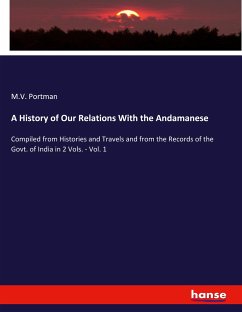 M.V. Portman

A History of Our Relations With the Andamanese

Compiled from Histories and Travels and from the Records of the Govt. of India in 2 Vols. - Vol. 1

hanse